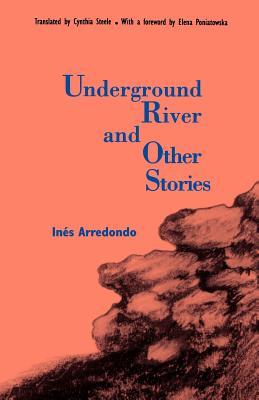 Translated by Cynthia Steele ■ With a foreword by Elena Poniatowska

Underground River and Other Stories

Inés Arredondo